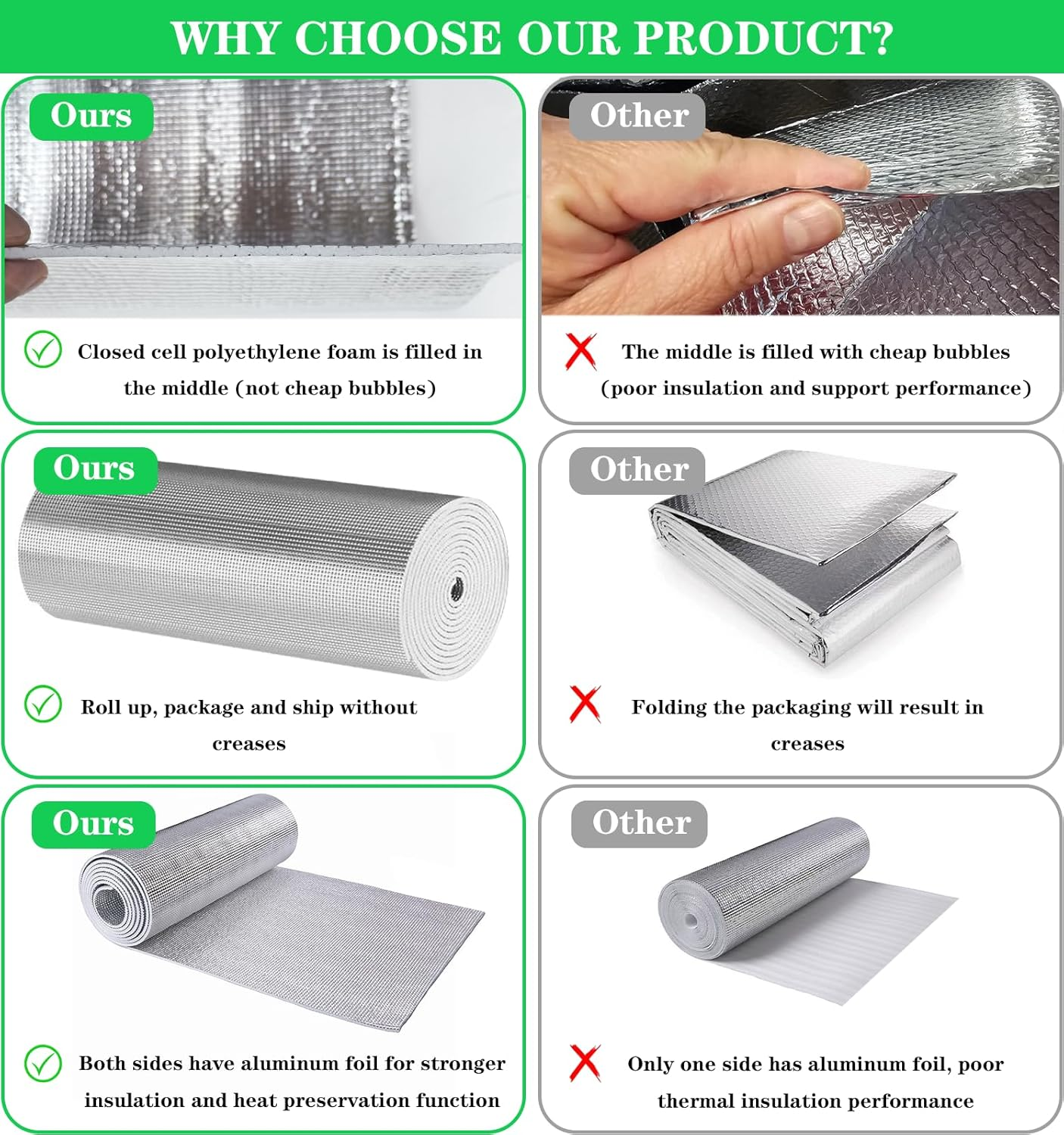 WHY CHOOSE OUR PRODUCT?

Ours

Closed cell polyethylene foam is filled in the middle (not cheap bubbles)

Other

The middle is filled with cheap bubbles (poor insulation and support performance)

Ours

Roll up, package and ship without creases

Other

Folding the packaging will result in creases

Ours

Both sides have aluminum foil for stronger insulation and heat preservation function

Other

Only one side has aluminum foil, poor thermal insulation performance